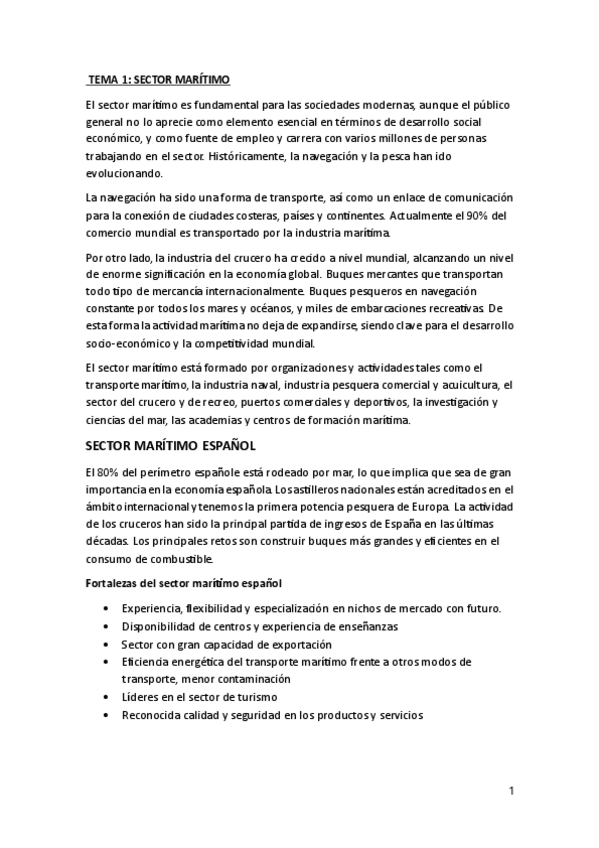 TEMA 1: SECTOR MARÍTIMO

El sector marítimo es fundamental para las sociedades modernas, aunque el público general no lo aprecie como elemento esencial en términos de desarrollo social económico, y como fuente de empleo y carrera con varios millones de personas trabajando en el sector. Históricamente, la navegación y la pesca han ido evolucionando.

La navegación ha sido una forma de transporte, así como un enlace de comunicación para la conexión de ciudades costeras, países y continentes. Actualmente el 90% del comercio mundial es transportado por la industria marítima.

Por otro lado, la industria del crucero ha crecido a nivel mundial, alcanzando un nivel de enorme significación en la economía global. Buques mercantes que transportan todo tipo de mercancía internacionalmente. Buques pesqueros en navegación constante por todos los mares y océanos, y miles de embarcaciones recreativas. De esta forma la actividad marítima no deja de expandirse, siendo clave para el desarrollo socio-económico y la competitividad mundial.

El sector marítimo está formado por organizaciones y actividades tales como el transporte marítimo, la industria naval, industria pesquera comercial y acuicultura, el sector del crucero y de recreo, puertos comerciales y deportivos, la investigación y ciencias del mar, las academias y centros de formación marítima.

SECTOR MARÍTIMO ESPAÑOL

El 80% del perímetro españole está rodeado por mar, lo que implica que sea de gran importancia en la economía española. Los astilleros nacionales están acreditados en el ámbito internacional y tenemos la primera potencia pesquera de Europa. La actividad de los cruceros han sido la principal partida de ingresos de España en las últimas décadas. Los principales retos son construir buques más grandes y eficientes en el consumo de combustible.

Fortalezas del sector marítimo español

• Experiencia, flexibilidad y especialización en nichos de mercado con futuro.
• Disponibilidad de centros y experiencia de enseñanzas
• Sector con gran capacidad de exportación
• Eficiencia energética del transporte marítimo frente a otros modos de transporte, menor contaminación
• Líderes en el sector de turismo
• Reconocida calidad y seguridad en los productos y servicios

1